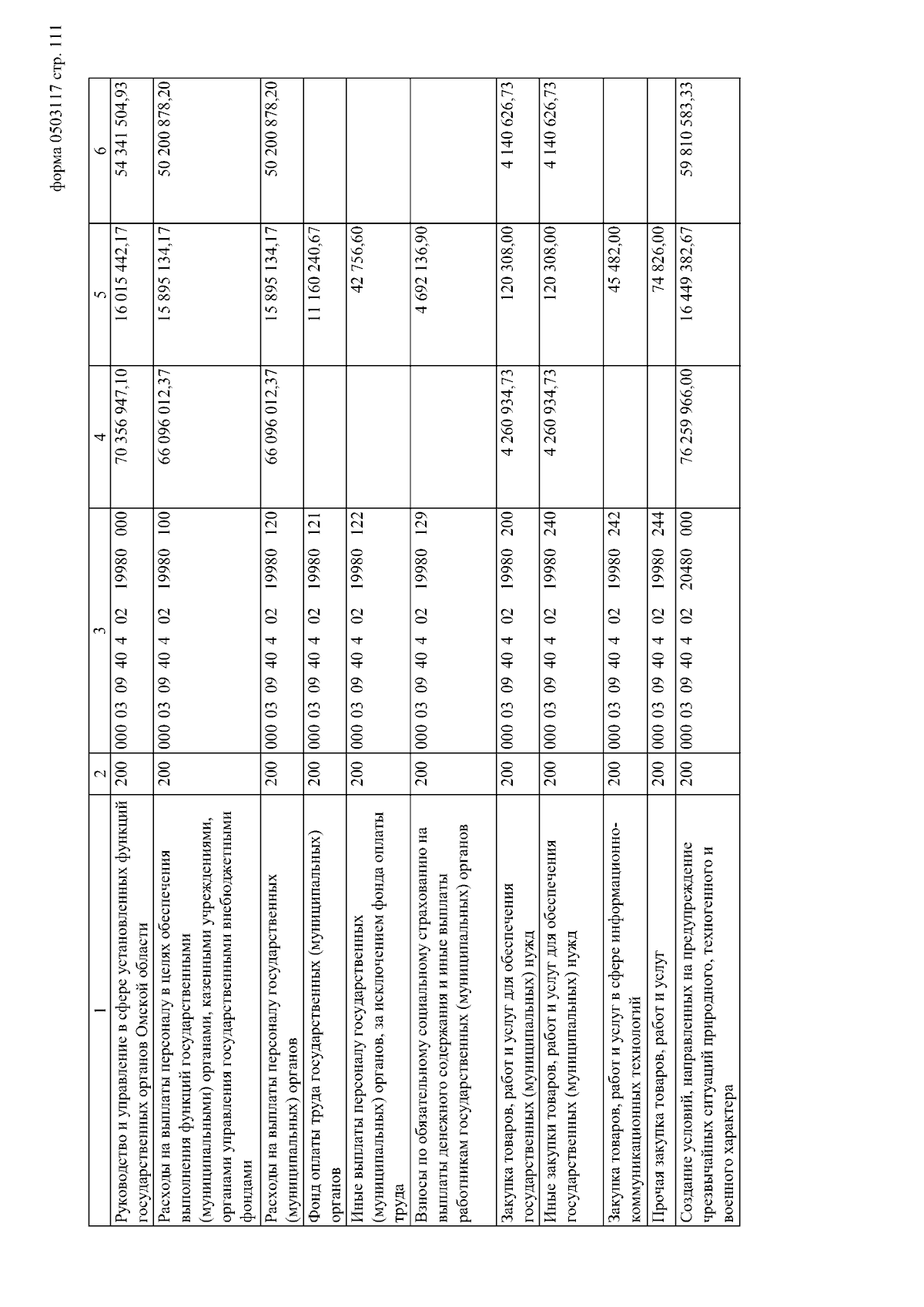 форма 0503117 стр. 111

| 1 | 2 | 3 | 4 | 5 | 6 |
|---|---|---|---|---|---|
| Руководство и управление в сфере установленных функций государственных органов Омской области | 200 | 000 03 09 40 4 02 19980 000 | 70 356 947,10 | 16 015 442,17 | 54 341 504,93 |
| Расходы на выплаты персоналу в целях обеспечения выполнения функций государственными (муниципальными) органами, казенными учреждениями, органами управления государственными внебюджетными фондами | 200 | 000 03 09 40 4 02 19980 100 | 66 096 012,37 | 15 895 134,17 | 50 200 878,20 |
| Расходы на выплаты персоналу государственных (муниципальных) органов | 200 | 000 03 09 40 4 02 19980 120 | 66 096 012,37 | 15 895 134,17 | 50 200 878,20 |
| Фонд оплаты труда государственных (муниципальных) органов | 200 | 000 03 09 40 4 02 19980 121 | | 11 160 240,67 | |
| Иные выплаты персоналу государственных (муниципальных) органов, за исключением фонда оплаты труда | 200 | 000 03 09 40 4 02 19980 122 | | 42 756,60 | |
| Взносы по обязательному социальному страхованию на выплаты денежного содержания и иные выплаты работникам государственных (муниципальных) органов | 200 | 000 03 09 40 4 02 19980 129 | | 4 692 136,90 | |
| Закупка товаров, работ и услуг для обеспечения государственных (муниципальных) нужд | 200 | 000 03 09 40 4 02 19980 200 | 4 260 934,73 | 120 308,00 | 4 140 626,73 |
| Иные закупки товаров, работ и услуг для обеспечения государственных (муниципальных) нужд | 200 | 000 03 09 40 4 02 19980 240 | 4 260 934,73 | 120 308,00 | 4 140 626,73 |
| Закупка товаров, работ и услуг в сфере информационно-коммуникационных технологий | 200 | 000 03 09 40 4 02 19980 242 | | 45 482,00 | |
| Прочая закупка товаров, работ и услуг | 200 | 000 03 09 40 4 02 19980 244 | | 74 826,00 | |
| Создание условий, направленных на предупреждение чрезвычайных ситуаций природного, техногенного и военного характера | 200 | 000 03 09 40 4 02 20480 000 | 76 259 966,00 | 16 449 382,67 | 59 810 583,33 |